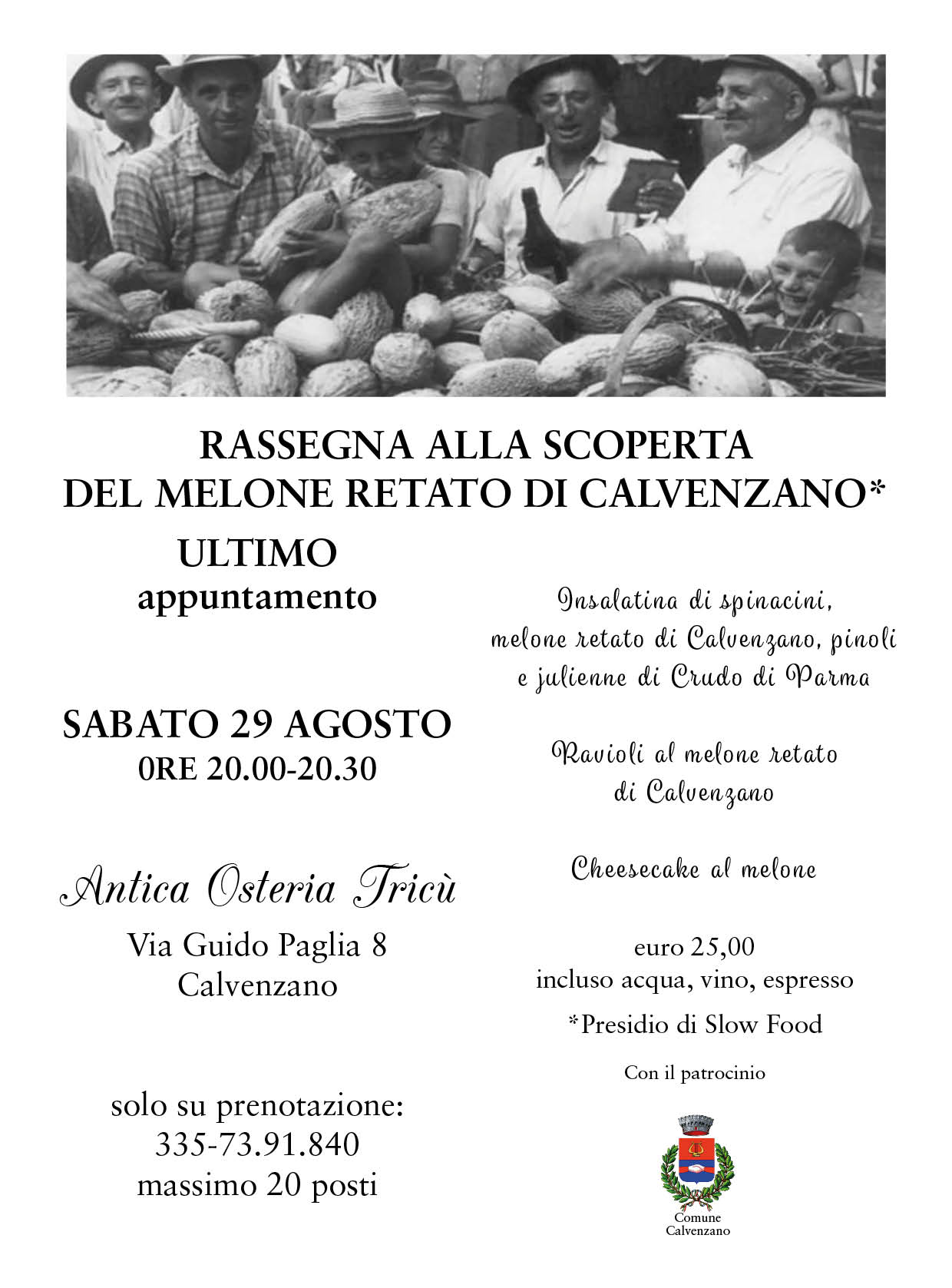 RASSEGNA ALLA SCOPERTA
DEL MELONE RETATO DI CALVENZANO*

ULTIMO
appuntamento

SABATO 29 AGOSTO
0RE 20.00-20.30

Antica Osteria Tricù

Via Guido Paglia 8
Calvenzano

solo su prenotazione:
335-73.91.840
massimo 20 posti

Insalatina di spinacini,
melone retato di Calvenzano, pinoli
e julienne di Crudo di Parma

Ravioli al melone retato
di Calvenzano

Cheesecake al melone

euro 25,00
incluso acqua, vino, espresso

*Presidio di Slow Food

Con il patrocinio

Comune
Calvenzano